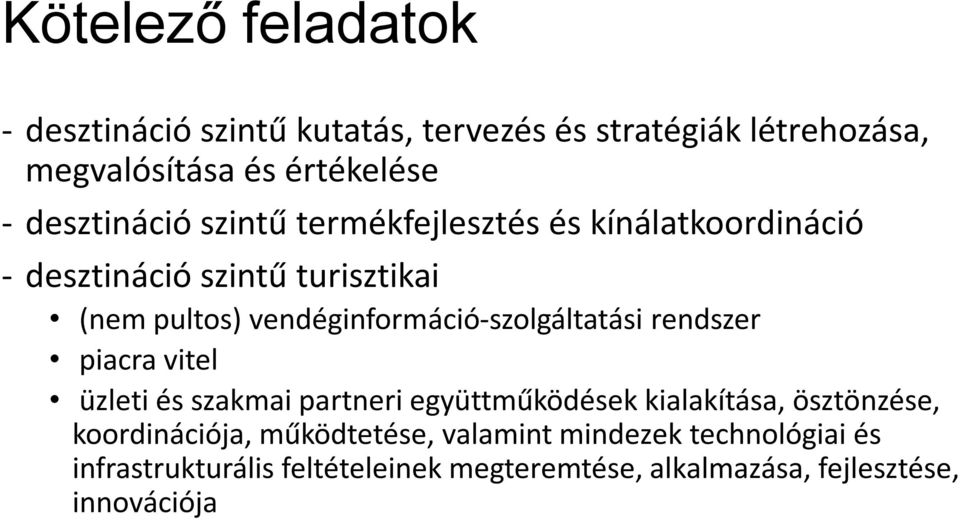 Kötelező feladatok

- desztináció szintű kutatás, tervezés és stratégiák létrehozása, megvalósítása és értékelése

- desztináció szintű termékfejlesztés és kínálatkoordináció

- desztináció szintű turisztikai

• (nem pultos) vendéginformáció-szolgáltatási rendszer

• piacra vitel

• üzleti és szakmai partneri együttműködések kialakítása, ösztönzése, koordinációja, működtetése, valamint mindezek technológiai és infrastrukturális feltételeinek megteremtése, alkalmazása, fejlesztése, innovációja